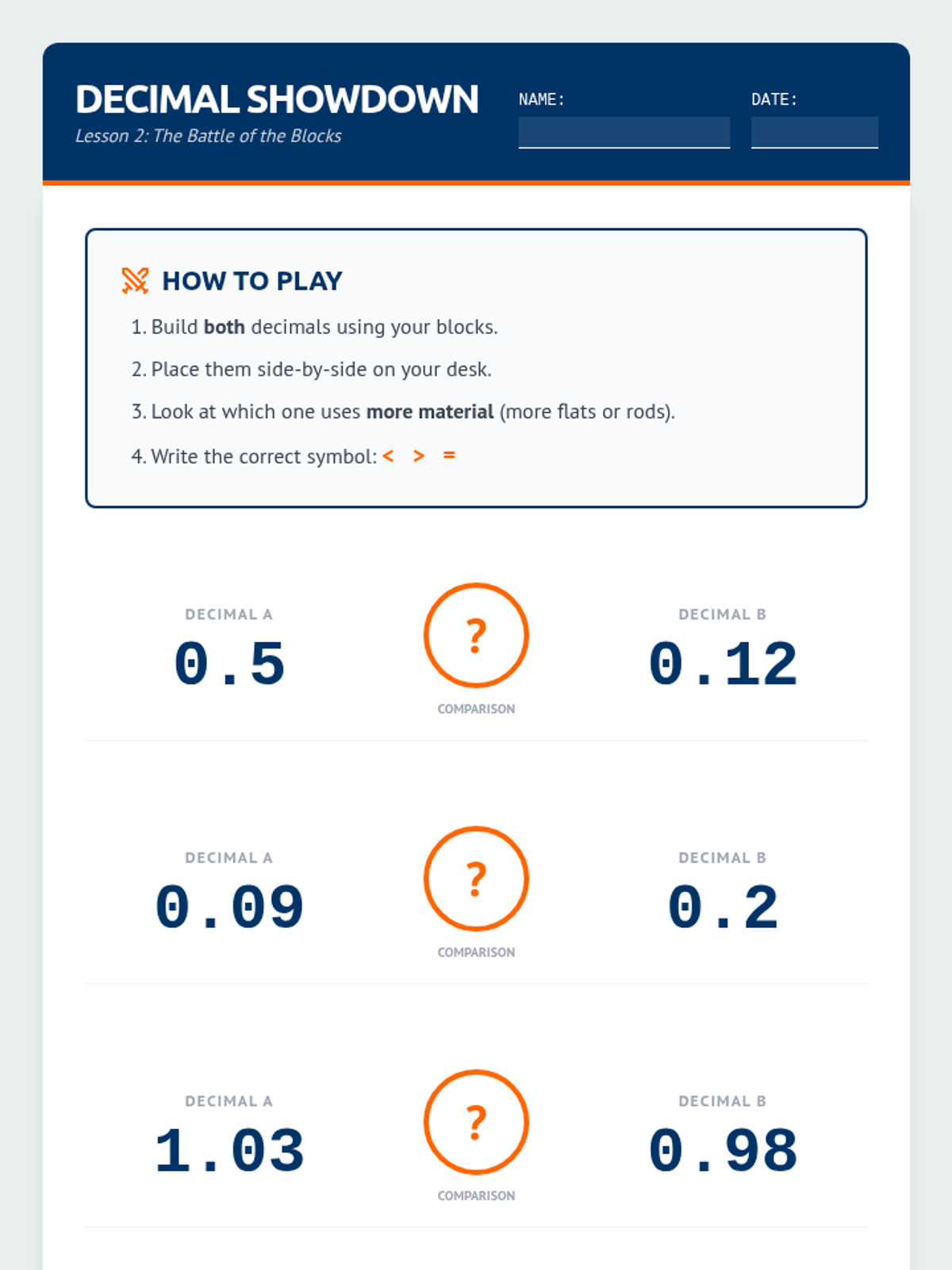 DECIMAL SHOWDOWN
Lesson 2: The Battle of the Blocks

NAME: ____

DATE: ____

HOW TO PLAY

1. Build both decimals using your blocks.
2. Place them side-by-side on your desk.
3. Look at which one uses more material (more flats or rods).
4. Write the correct symbol: < > =

DECIMAL A
0.5

?
COMPARISON

DECIMAL B
0.12

DECIMAL A
0.09

?
COMPARISON

DECIMAL B
0.2

DECIMAL A
1.03

?
COMPARISON

DECIMAL B
0.98